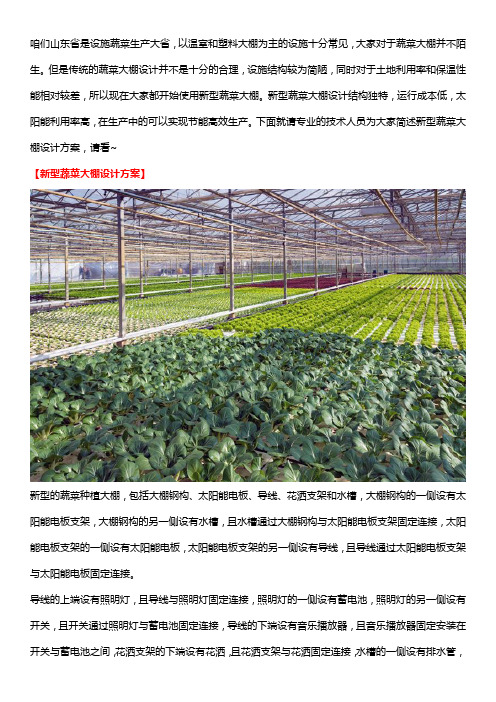 咱们山东省是设施蔬菜生产大省，以温室和塑料大棚为主的设施十分常见，大家对于蔬菜大棚并不陌生。但是传统的蔬菜大棚设计并不是十分的合理，设施结构较为简陋，同时对于土地利用率和保温性能相对较差，所以现在大家都开始使用新型蔬菜大棚。新型蔬菜大棚设计结构独特，运行成本低，太阳能利用率高，在生产中的可以实现节能高效生产。下面就请专业的技术人员为大家简述新型蔬菜大棚设计方案，请看~

【新型蔬菜大棚设计方案】

新型的蔬菜种植大棚，包括大棚钢构、太阳能电板、导线、花洒支架和水槽，大棚钢构的一侧设有太阳能电板支架，大棚钢构的另一侧设有水槽，且水槽通过大棚钢构与太阳能电板支架固定连接，太阳能电板支架的一侧设有太阳能电板，太阳能电板支架的另一侧设有导线，且导线通过太阳能电板支架与太阳能电板固定连接。

导线的上端设有照明灯，且导线与照明灯固定连接，照明灯的一侧设有蓄电池，照明灯的另一侧设有开关，且开关通过照明灯与蓄电池固定连接，导线的下端设有音乐播放器，且音乐播放器固定安装在开关与蓄电池之间，花洒支架的下端设有花洒，且花洒支架与花洒固定连接，水槽的一侧设有排水管，